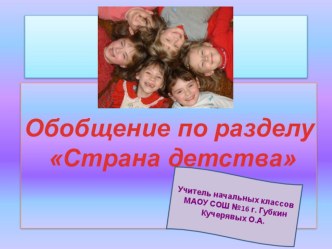 Обобщение по разделу «Страна детства»

Учитель начальных классов МАОУ СОШ №16 г. Губкин Кучерявых О.А.